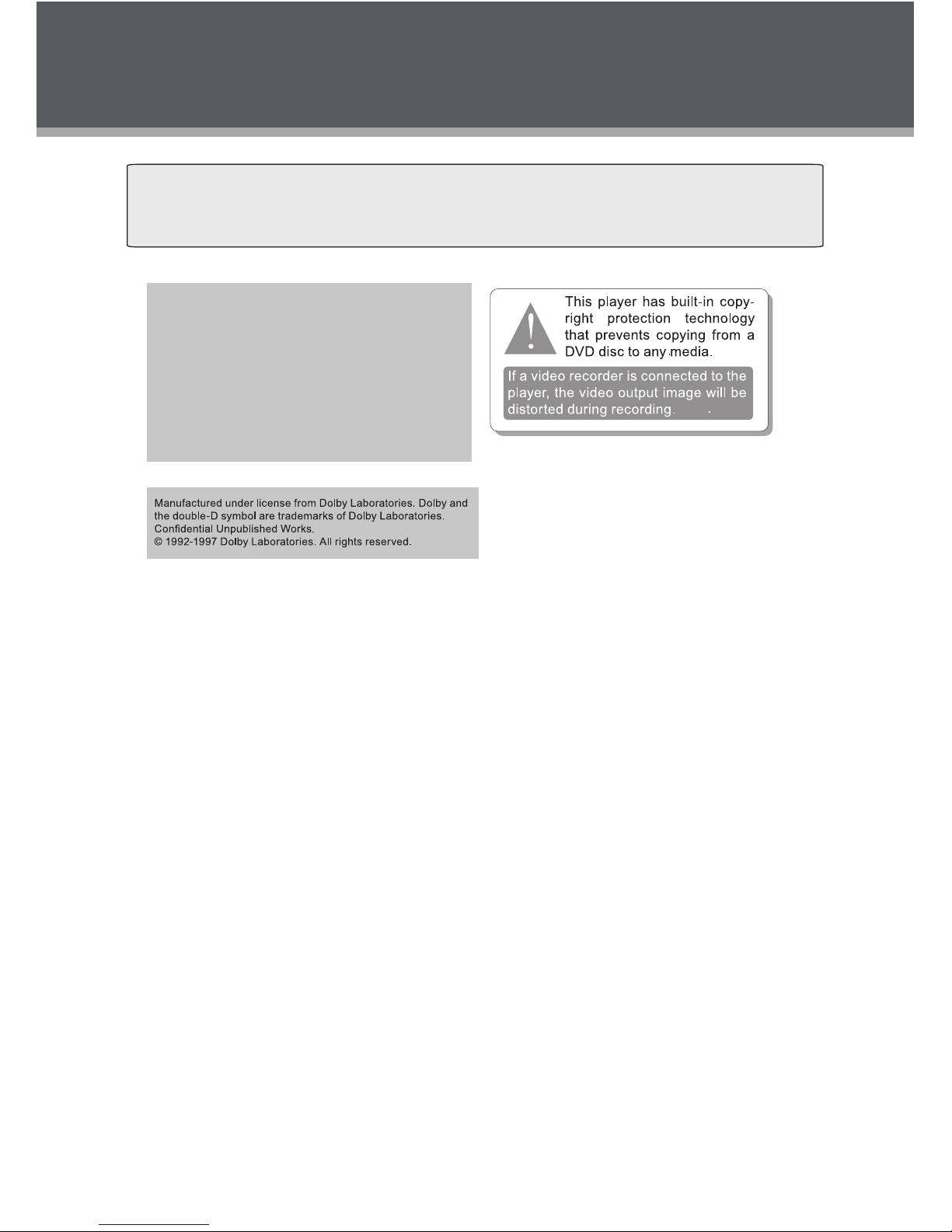 This player has built-in copyright protection technology that prevents copying from a DVD disc to any media.

If a video recorder is connected to the player, the video output image will be distorted during recording.

Manufactured under license from Dolby Laboratories. Dolby and the double-D symbol are trademarks of Dolby Laboratories. Confidential Unpublished Works.
© 1992-1997 Dolby Laboratories. All rights reserved.